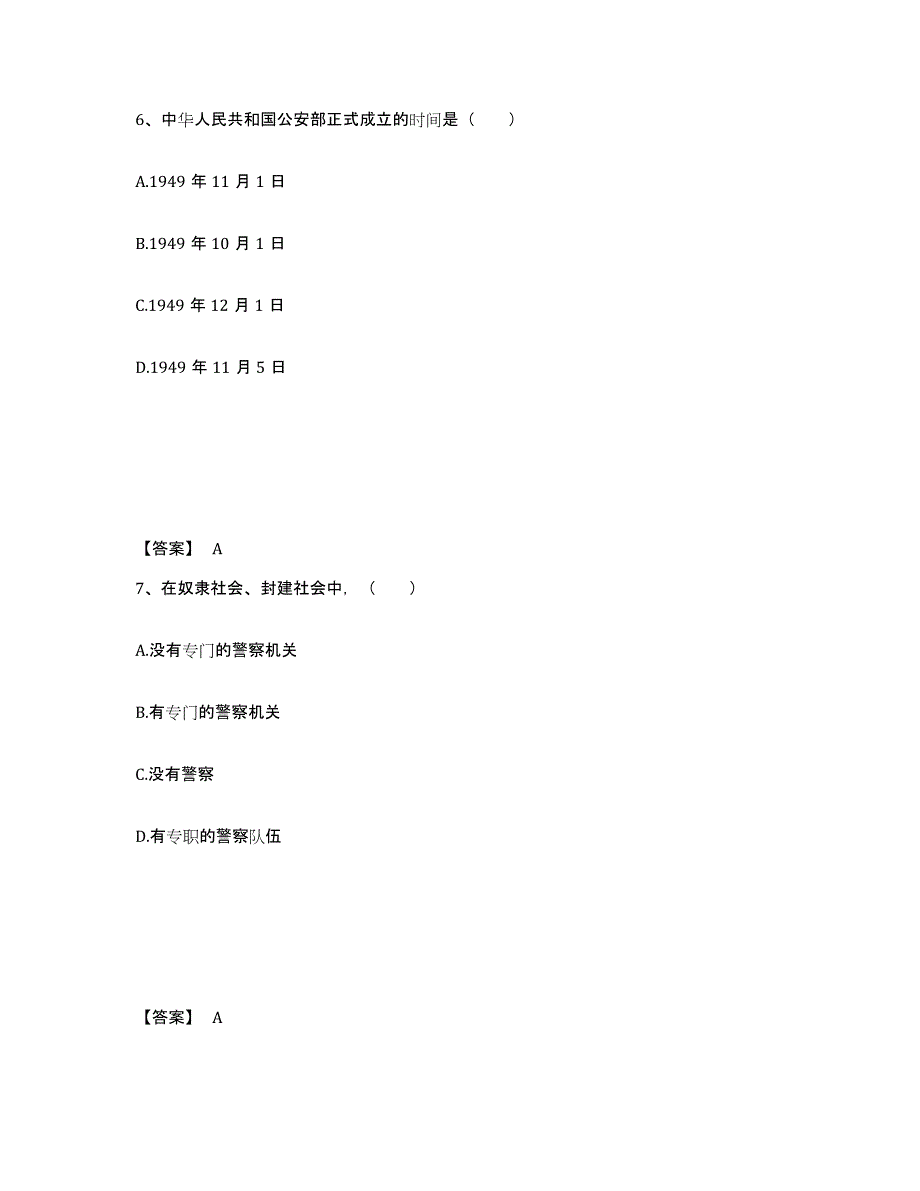 6、中华人民共和国公安部正式成立的时间是（　　）

A.1949 年 11 月 1 日

B.1949 年 10 月 1 日

C.1949 年 12 月 1 日

D.1949 年 11 月 5 日

【答案】 A

7、在奴隶社会、封建社会中，（　　）

A.没有专门的警察机关

B.有专门的警察机关

C.没有警察

D.有专职的警察队伍

【答案】 A